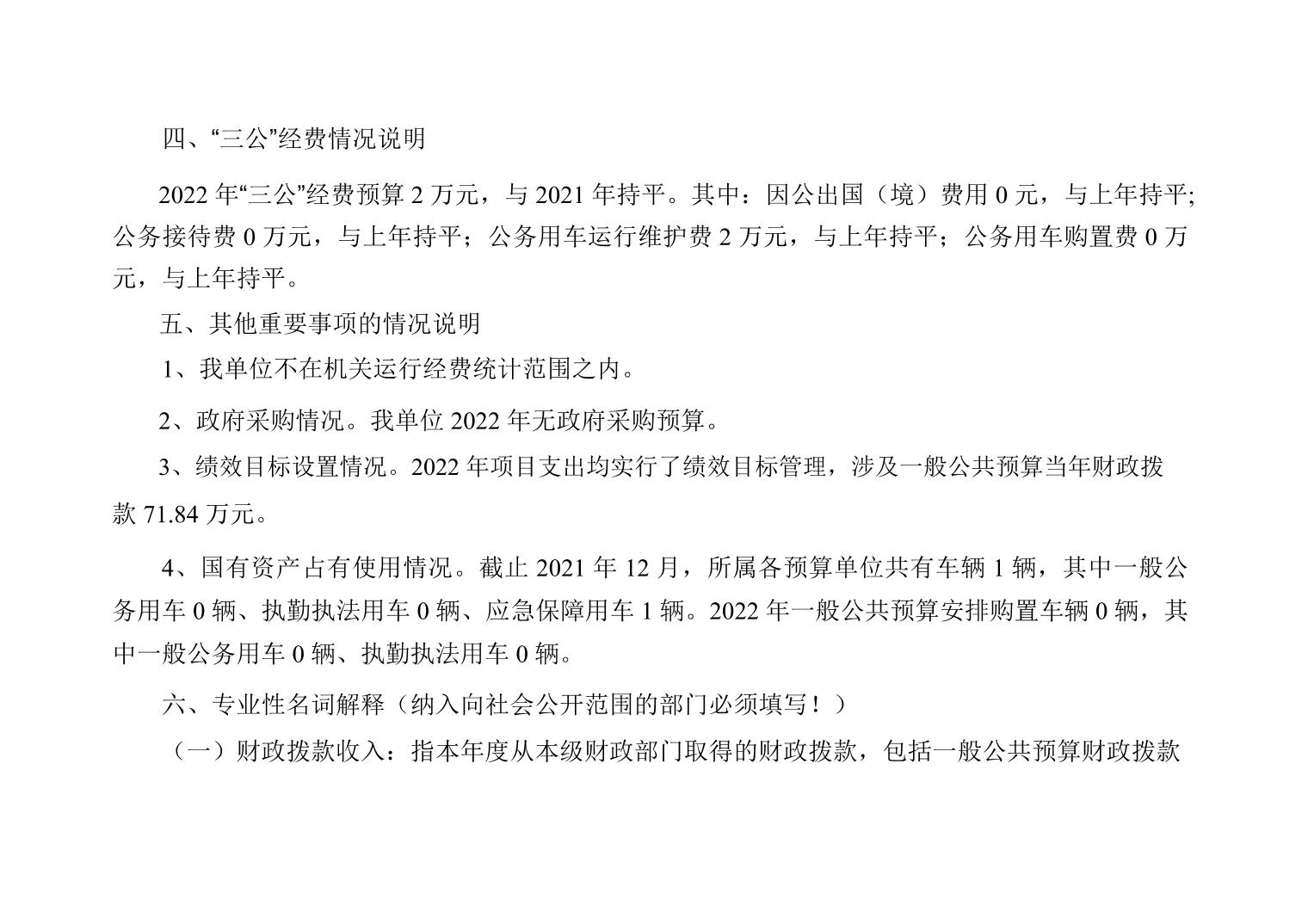 四、“三公”经费情况说明

2022年“三公”经费预算2万元，与2021年持平。其中：因公出国（境）费用0元，与上年持平;公务接待费0万元，与上年持平；公务用车运行维护费2万元，与上年持平；公务用车购置费0万元，与上年持平。

五、其他重要事项的情况说明

1、我单位不在机关运行经费统计范围之内。

2、政府采购情况。我单位2022年无政府采购预算。

3、绩效目标设置情况。2022年项目支出均实行了绩效目标管理，涉及一般公共预算当年财政拨款71.84万元。

4、国有资产占有使用情况。截止2021年12月，所属各预算单位共有车辆1辆，其中一般公务用车0辆、执勤执法用车0辆、应急保障用车1辆。2022年一般公共预算安排购置车辆0辆，其中一般公务用车0辆、执勤执法用车0辆。

六、专业性名词解释（纳入向社会公开范围的部门必须填写！）

（一）财政拨款收入：指本年度从本级财政部门取得的财政拨款，包括一般公共预算财政拨款